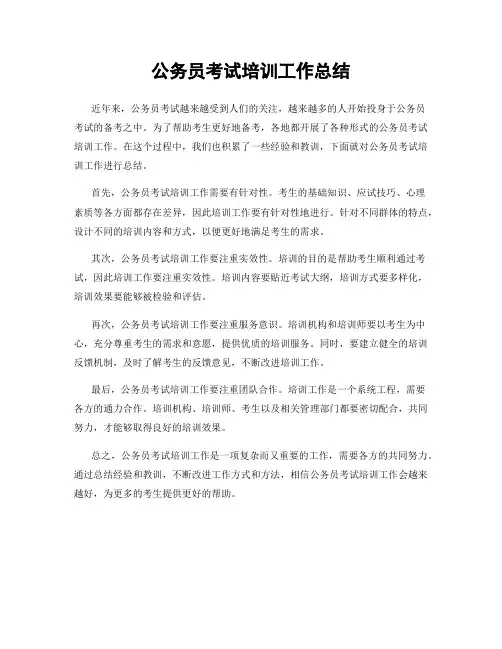 公务员考试培训工作总结

近年来，公务员考试越来越受到人们的关注，越来越多的人开始投身于公务员考试的备考之中。为了帮助考生更好地备考，各地都开展了各种形式的公务员考试培训工作。在这个过程中，我们也积累了一些经验和教训，下面就对公务员考试培训工作进行总结。

首先，公务员考试培训工作需要有针对性。考生的基础知识、应试技巧、心理素质等各方面都存在差异，因此培训工作要有针对性地进行。针对不同群体的特点，设计不同的培训内容和方式，以便更好地满足考生的需求。

其次，公务员考试培训工作要注重实效性。培训的目的是帮助考生顺利通过考试，因此培训工作要注重实效性。培训内容要贴近考试大纲，培训方式要多样化，培训效果要能够被检验和评估。

再次，公务员考试培训工作要注重服务意识。培训机构和培训师要以考生为中心，充分尊重考生的需求和意愿，提供优质的培训服务。同时，要建立健全的培训反馈机制，及时了解考生的反馈意见，不断改进培训工作。

最后，公务员考试培训工作要注重团队合作。培训工作是一个系统工程，需要各方的通力合作。培训机构、培训师、考生以及相关管理部门都要密切配合，共同努力，才能够取得良好的培训效果。

总之，公务员考试培训工作是一项复杂而又重要的工作，需要各方的共同努力。通过总结经验和教训，不断改进工作方式和方法，相信公务员考试培训工作会越来越好，为更多的考生提供更好的帮助。